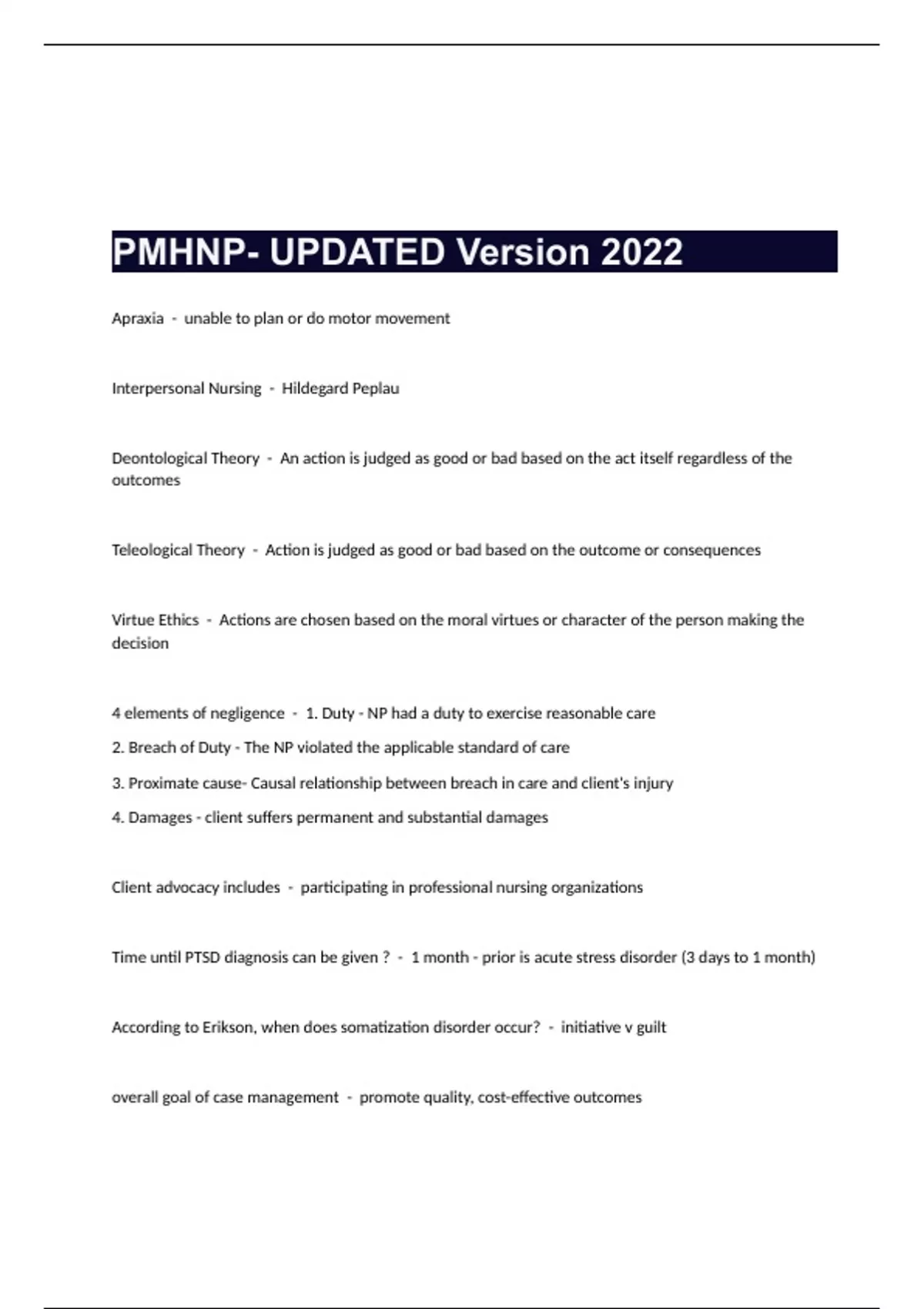 PMHNP- UPDATED Version 2022

Apraxia - unable to plan or do motor movement

Interpersonal Nursing - Hildegard Peplau

Deontological Theory - An action is judged as good or bad based on the act itself regardless of the outcomes

Teleological Theory - Action is judged as good or bad based on the outcome or consequences

Virtue Ethics - Actions are chosen based on the moral virtues or character of the person making the decision

4 elements of negligence - 1. Duty - NP had a duty to exercise reasonable care

2. Breach of Duty - The NP violated the applicable standard of care

3. Proximate cause- Causal relationship between breach in care and client's injury

4. Damages - client suffers permanent and substantial damages

Client advocacy includes - participating in professional nursing organizations

Time until PTSD diagnosis can be given ? - 1 month - prior is acute stress disorder (3 days to 1 month)

According to Erikson, when does somatization disorder occur? - initiative v guilt

overall goal of case management - promote quality, cost-effective outcomes